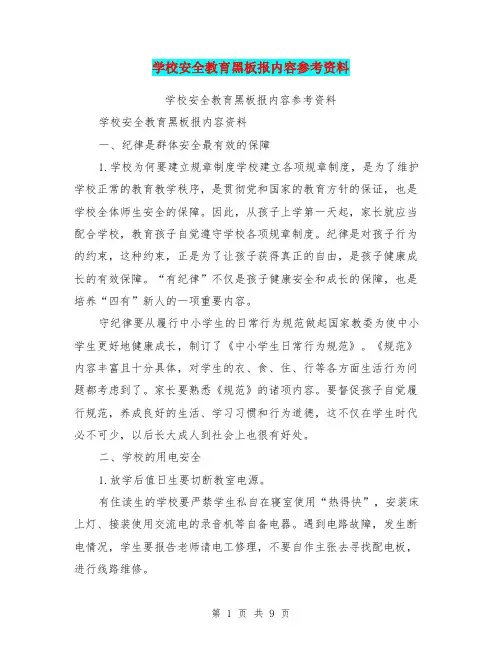 学校安全教育黑板报内容参考资料

学校安全教育黑板报内容参考资料

学校安全教育黑板报内容资料

一、纪律是群体安全最有效的保障

1.学校为何要建立规章制度学校建立各项规章制度，是为了维护学校正常的教育教学秩序，是贯彻党和国家的教育方针的保证，也是学校全体师生安全的保障。因此，从孩子上学第一天起，家长就应当配合学校，教育孩子自觉遵守学校各项规章制度。纪律是对孩子行为的约束，这种约束，正是为了让孩子获得真正的自由，是孩子健康成长的有效保障。“有纪律”不仅是孩子健康安全和成长的保障，也是培养“四有”新人的一项重要内容。

守纪律要从履行中小学生的日常行为规范做起国家教委为使中小学生更好地健康成长，制订了《中小学生日常行为规范》。《规范》内容丰富且十分具体，对学生的衣、食、住、行等各方面生活行为问题都考虑到了。家长要熟悉《规范》的诸项内容。要督促孩子自觉履行规范，养成良好的生活、学习习惯和行为道德，这不仅在学生时代必不可少，以后长大成人到社会上也很有好处。

二、学校的用电安全

1.放学后值日生要切断教室电源。

有住读生的学校要严禁学生私自在寝室使用“热得快”，安装床上灯、接装使用交流电的录音机等自备电器。遇到电路故障，发生断电情况，学生要报告老师请电工修理，不要自作主张去寻找配电板，进行线路维修。

第 1 页 共 9 页